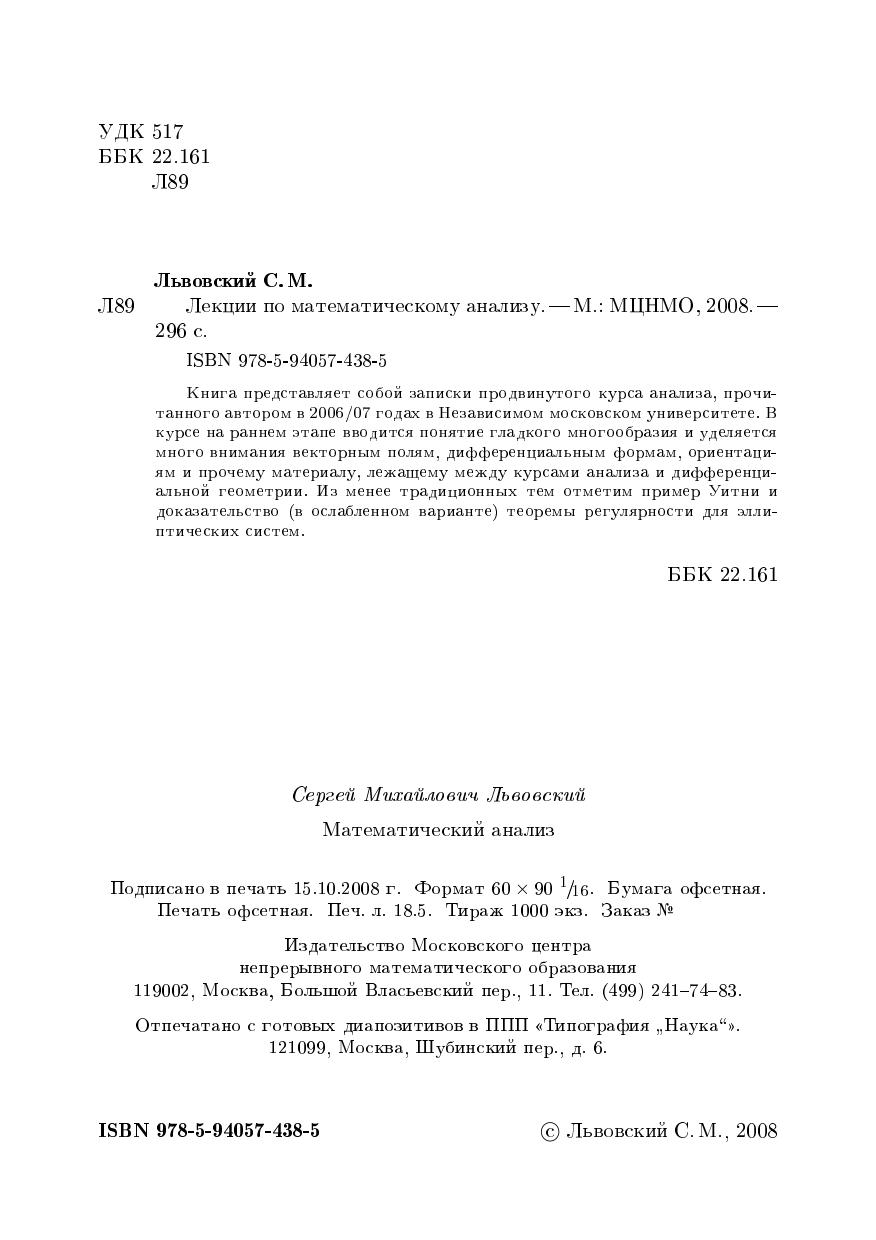 УДК 517
ББК 22.161
Л89

Львовский С. М.

Л89 Лекции по математическому анализу. — М.: МЦНМО, 2008. — 296 с.

ISBN 978-5-94057-438-5

Книга представляет собой записки продвинутого курса анализа, прочитанного автором в 2006/07 годах в Независимом московском университете. В курсе на раннем этапе вводится понятие гладкого многообразия и уделяется много внимания векторным полям, дифференциальным формам, ориентациям и прочему материалу, лежащему между курсами анализа и дифференциальной геометрии. Из менее традиционных тем отметим пример Уитни и доказательство (в ослабленном варианте) теоремы регулярности для эллиптических систем.

ББК 22.161

Сергей Михайлович Львовский

Математический анализ

Подписано в печать 15.10.2008 г. Формат $60 \times 90$ $^1/_{16}$. Бумага офсетная. Печать офсетная. Печ. л. 18.5. Тираж 1000 экз. Заказ №

Издательство Московского центра
непрерывного математического образования
119002, Москва, Большой Власьевский пер., 11. Тел. (499) 241–74–83.

Отпечатано с готовых диапозитивов в ППП «Типография „Наука“».
121099, Москва, Шубинский пер., д. 6.

ISBN 978-5-94057-438-5

© Львовский С. М., 2008